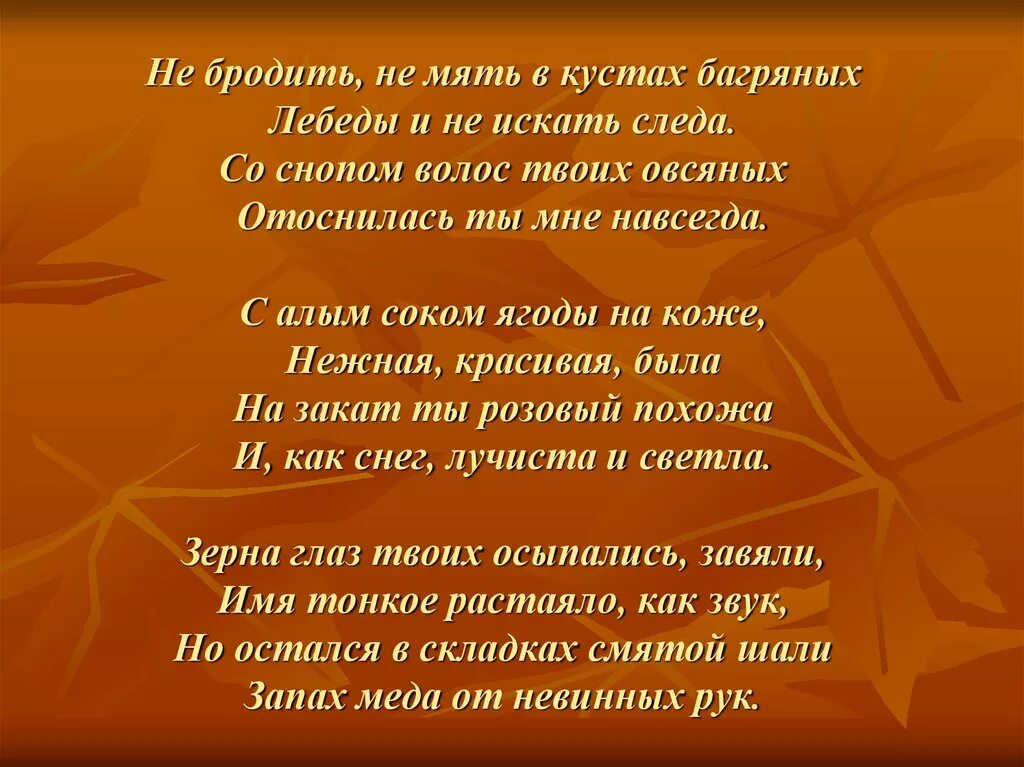 Не бродить, не мять в кустах багряных
Лебеды и не искать следа.
Со снопом волос твоих овсяных
Отоснилась ты мне навсегда.

С алым соком ягоды на коже,
Нежная, красивая, была
На закат ты розовый похожа
И, как снег, лучиста и светла.

Зерна глаз твоих осыпались, завяли,
Имя тонкое растаяло, как звук,
Но остался в складках смятой шали
Запах меда от невинных рук.